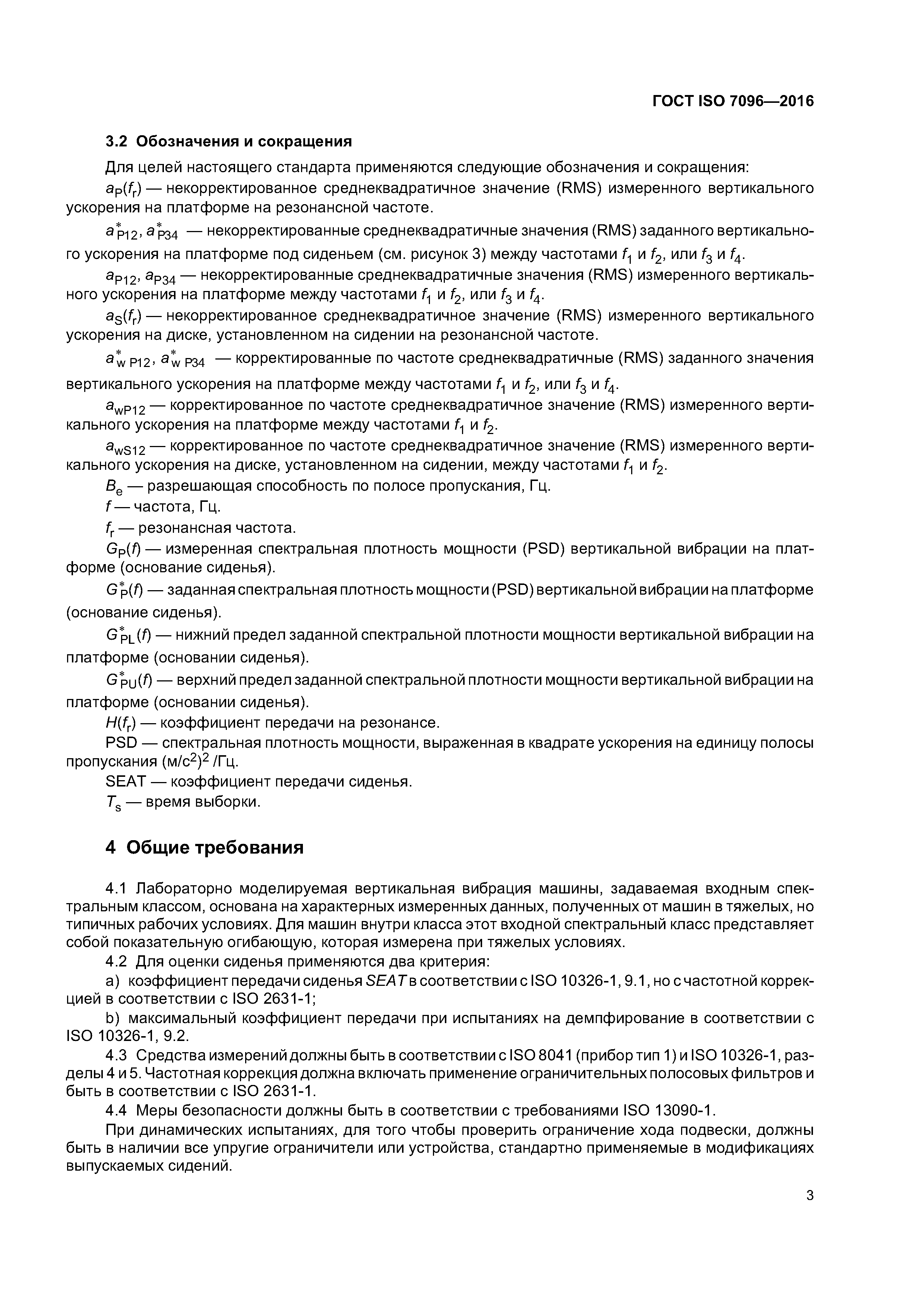 ГОСТ ISO 7096—2016

3.2 Обозначения и сокращения

Для целей настоящего стандарта применяются следующие обозначения и сокращения:

$a_P(f_r)$ — некорректированное среднеквадратичное значение (RMS) измеренного вертикального ускорения на платформе на резонансной частоте.

$a^*_{P12}$, $a^*_{P34}$ — некорректированные среднеквадратичные значения (RMS) заданного вертикального ускорения на платформе под сиденьем (см. рисунок 3) между частотами $f_1$ и $f_2$, или $f_3$ и $f_4$.

$a_{P12}$, $a_{P34}$ — некорректированные среднеквадратичные значения (RMS) измеренного вертикального ускорения на платформе между частотами $f_1$ и $f_2$, или $f_3$ и $f_4$.

$a_S(f_r)$ — некорректированное среднеквадратичное значение (RMS) измеренного вертикального ускорения на диске, установленном на сидении на резонансной частоте.

$a^*_{w\ P12}$, $a^*_{w\ P34}$ — корректированные по частоте среднеквадратичные (RMS) заданного значения вертикального ускорения на платформе между частотами $f_1$ и $f_2$, или $f_3$ и $f_4$.

$a_{wP12}$ — корректированное по частоте среднеквадратичное значение (RMS) измеренного вертикального ускорения на платформе между частотами $f_1$ и $f_2$.

$a_{wS12}$ — корректированное по частоте среднеквадратичное значение (RMS) измеренного вертикального ускорения на диске, установленном на сидении, между частотами $f_1$ и $f_2$.

$B_e$ — разрешающая способность по полосе пропускания, Гц.

$f$ — частота, Гц.

$f_r$ — резонансная частота.

$G_P(f)$ — измеренная спектральная плотность мощности (PSD) вертикальной вибрации на платформе (основание сиденья).

$G^*_P(f)$ — заданная спектральная плотность мощности (PSD) вертикальной вибрации на платформе (основание сиденья).

$G^*_{PL}(f)$ — нижний предел заданной спектральной плотности мощности вертикальной вибрации на платформе (основании сиденья).

$G^*_{PU}(f)$ — верхний предел заданной спектральной плотности мощности вертикальной вибрации на платформе (основании сиденья).

$H(f_r)$ — коэффициент передачи на резонансе.

PSD — спектральная плотность мощности, выраженная в квадрате ускорения на единицу полосы пропускания $(м/с^2)^2$ /Гц.

SEAT — коэффициент передачи сиденья.

$T_s$ — время выборки.

4 Общие требования

4.1 Лабораторно моделируемая вертикальная вибрация машины, задаваемая входным спектральным классом, основана на характерных измеренных данных, полученных от машин в тяжелых, но типичных рабочих условиях. Для машин внутри класса этот входной спектральный класс представляет собой показательную огибающую, которая измерена при тяжелых условиях.

4.2 Для оценки сиденья применяются два критерия:

a) коэффициент передачи сиденья SEAT в соответствии с ISO 10326-1, 9.1, но с частотной коррекцией в соответствии с ISO 2631-1;

b) максимальный коэффициент передачи при испытаниях на демпфирование в соответствии с ISO 10326-1, 9.2.

4.3 Средства измерений должны быть в соответствии с ISO 8041 (прибор тип 1) и ISO 10326-1, разделы 4 и 5. Частотная коррекция должна включать применение ограничительных полосовых фильтров и быть в соответствии с ISO 2631-1.

4.4 Меры безопасности должны быть в соответствии с требованиями ISO 13090-1.

При динамических испытаниях, для того чтобы проверить ограничение хода подвески, должны быть в наличии все упругие ограничители или устройства, стандартно применяемые в модификациях выпускаемых сидений.

3